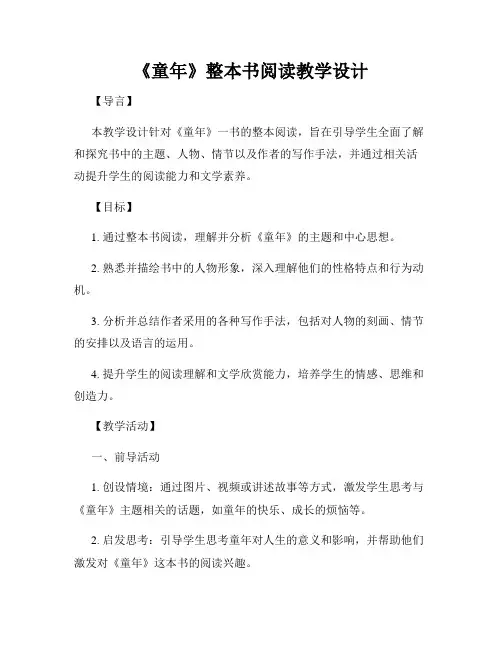 《童年》整本书阅读教学设计

【导言】

本教学设计针对《童年》一书的整本阅读，旨在引导学生全面了解和探究书中的主题、人物、情节以及作者的写作手法，并通过相关活动提升学生的阅读能力和文学素养。

【目标】

1. 通过整本书阅读，理解并分析《童年》的主题和中心思想。

2. 熟悉并描绘书中的人物形象，深入理解他们的性格特点和行为动机。

3. 分析并总结作者采用的各种写作手法，包括对人物的刻画、情节的安排以及语言的运用。

4. 提升学生的阅读理解和文学欣赏能力，培养学生的情感、思维和创造力。

【教学活动】

一、前导活动

1. 创设情境：通过图片、视频或讲述故事等方式，激发学生思考与《童年》主题相关的话题，如童年的快乐、成长的烦恼等。

2. 启发思考：引导学生思考童年对人生的意义和影响，并帮助他们激发对《童年》这本书的阅读兴趣。